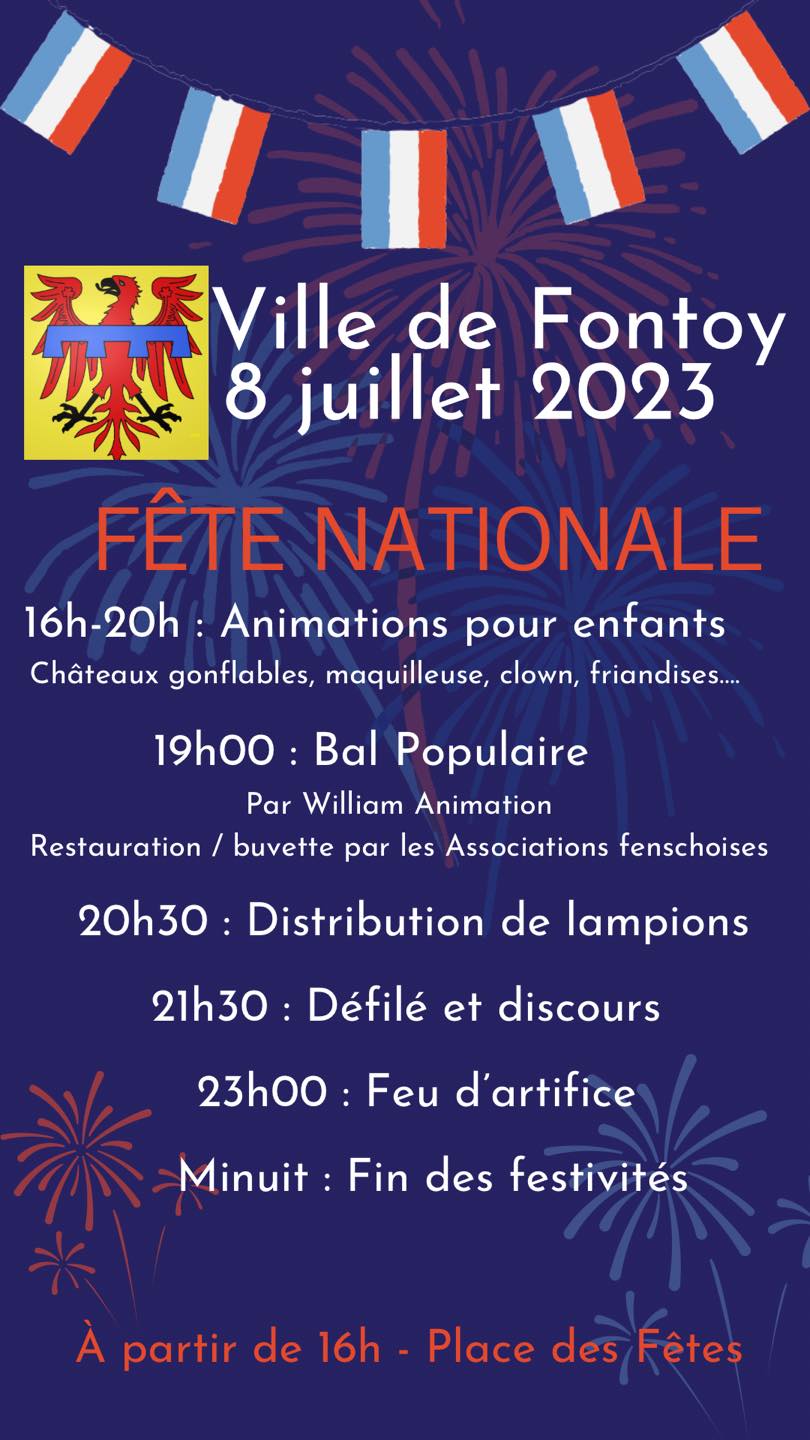 Ville de Fontoy
8 juillet 2023

FÊTE NATIONALE

16h-20h : Animations pour enfants
Châteaux gonflables, maquilleuse, clown, friandises....

19h00 : Bal Populaire
Par William Animation
Restauration / buvette par les Associations fenschoises

20h30 : Distribution de lampions

21h30 : Défilé et discours

23h00 : Feu d'artifice

Minuit : Fin des festivités

À partir de 16h - Place des Fêtes